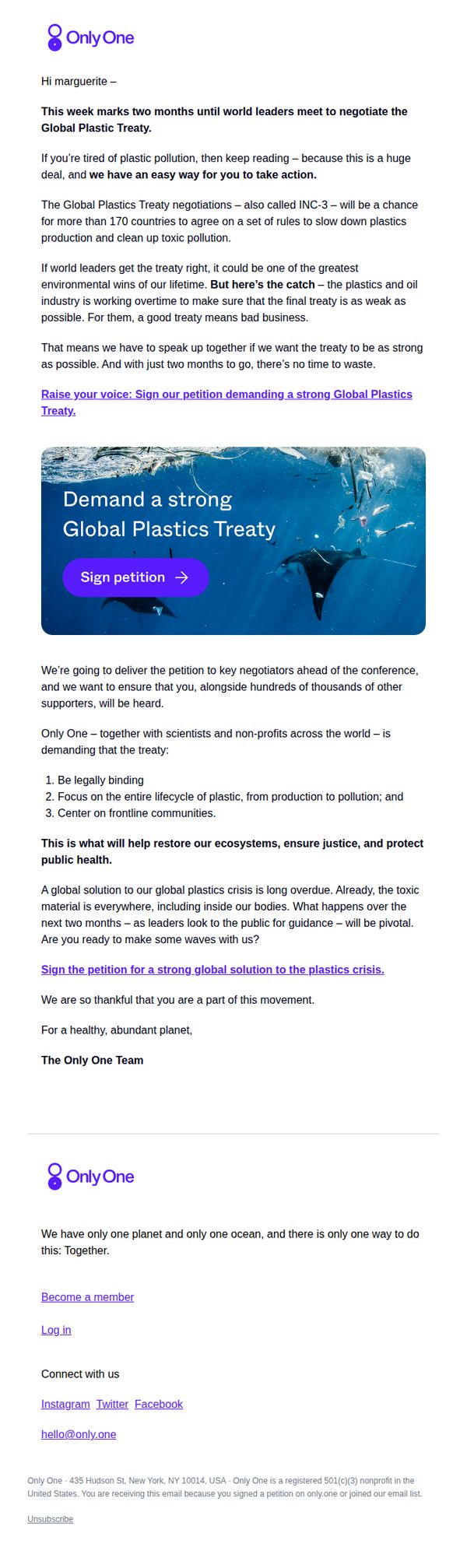 Only One

Hi marguerite –

This week marks two months until world leaders meet to negotiate the Global Plastic Treaty.

If you're tired of plastic pollution, then keep reading – because this is a huge deal, and we have an easy way for you to take action.

The Global Plastics Treaty negotiations – also called INC-3 – will be a chance for more than 170 countries to agree on a set of rules to slow down plastics production and clean up toxic pollution.

If world leaders get the treaty right, it could be one of the greatest environmental wins of our lifetime. But here's the catch – the plastics and oil industry is working overtime to make sure that the final treaty is as weak as possible. For them, a good treaty means bad business.

That means we have to speak up together if we want the treaty to be as strong as possible. And with just two months to go, there's no time to waste.

Raise your voice: Sign our petition demanding a strong Global Plastics Treaty.

Demand a strong Global Plastics Treaty

Sign petition →

We're going to deliver the petition to key negotiators ahead of the conference, and we want to ensure that you, alongside hundreds of thousands of other supporters, will be heard.

Only One – together with scientists and non-profits across the world – is demanding that the treaty:

1. Be legally binding
2. Focus on the entire lifecycle of plastic, from production to pollution; and
3. Center on frontline communities.

This is what will help restore our ecosystems, ensure justice, and protect public health.

A global solution to our global plastics crisis is long overdue. Already, the toxic material is everywhere, including inside our bodies. What happens over the next two months – as leaders look to the public for guidance – will be pivotal. Are you ready to make some waves with us?

Sign the petition for a strong global solution to the plastics crisis.

We are so thankful that you are a part of this movement.

For a healthy, abundant planet,

The Only One Team

Only One

We have only one planet and only one ocean, and there is only one way to do this: Together.

Become a member

Log in

Connect with us

Instagram Twitter Facebook

hello@only.one

Only One · 435 Hudson St, New York, NY 10014, USA · Only One is a registered 501(c)(3) nonprofit in the United States. You are receiving this email because you signed a petition on only.one or joined our email list.

Unsubscribe